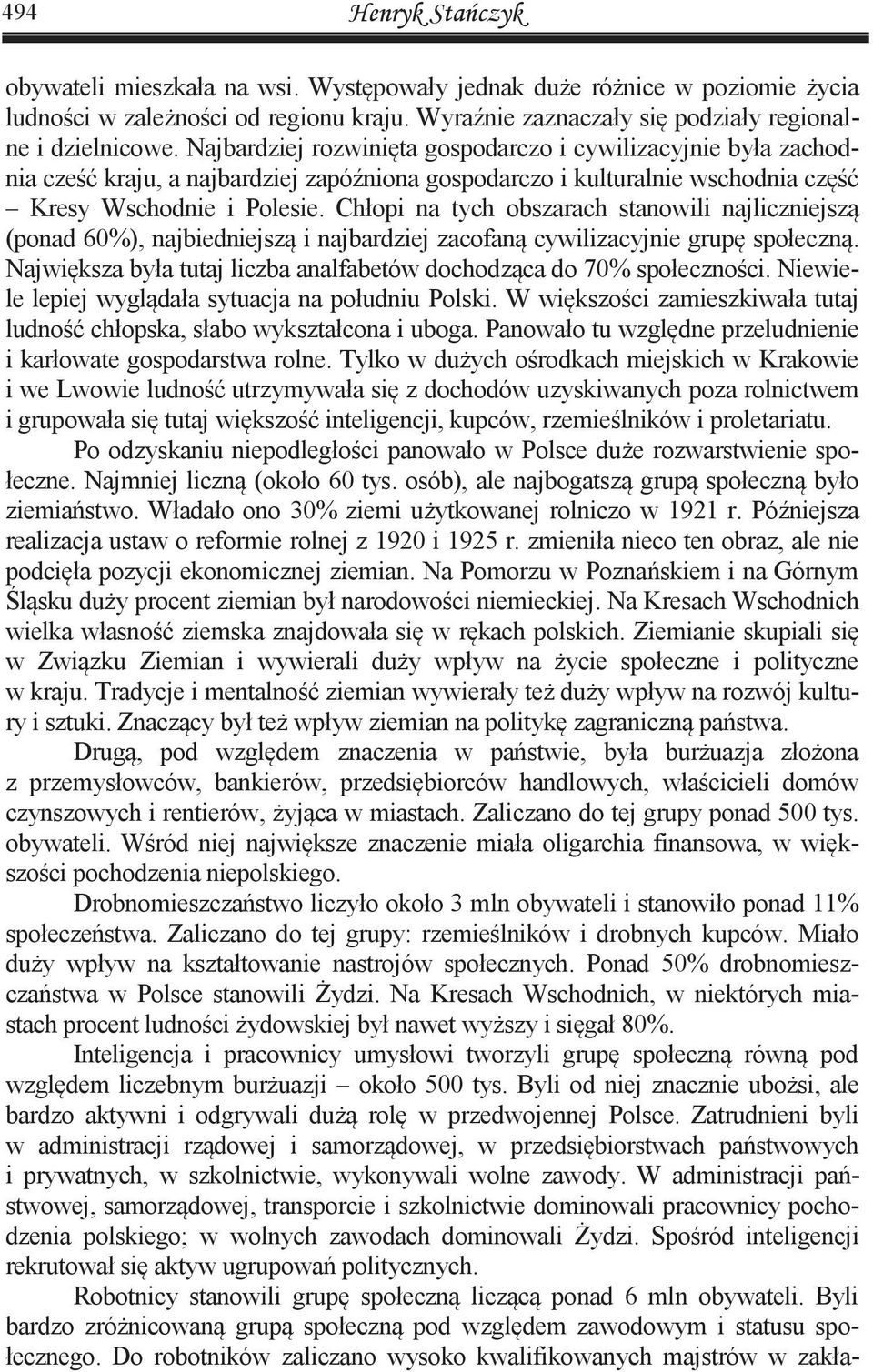 494 Henryk Stańczyk

obywateli mieszkała na wsi. Występowały jednak duże różnice w poziomie życia ludności w zależności od regionu kraju. Wyraźnie zaznaczały się podziały regionalne i dzielnicowe. Najbardziej rozwinięta gospodarczo i cywilizacyjnie była zachodnia cześć kraju, a najbardziej zapóźniona gospodarczo i kulturalnie wschodnia część – Kresy Wschodnie i Polesie. Chłopi na tych obszarach stanowili najliczniejszą (ponad 60%), najbiedniejszą i najbardziej zacofaną cywilizacyjnie grupę społeczną. Największa była tutaj liczba analfabetów dochodząca do 70% społeczności. Niewiele lepiej wyglądała sytuacja na południu Polski. W większości zamieszkiwała tutaj ludność chłopska, słabo wykształcona i uboga. Panowało tu względne przeludnienie i karłowate gospodarstwa rolne. Tylko w dużych ośrodkach miejskich w Krakowie i we Lwowie ludność utrzymywała się z dochodów uzyskiwanych poza rolnictwem i grupowała się tutaj większość inteligencji, kupców, rzemieślników i proletariatu.

Po odzyskaniu niepodległości panowało w Polsce duże rozwarstwienie społeczne. Najmniej liczną (około 60 tys. osób), ale najbogatszą grupą społeczną było ziemiaństwo. Władało ono 30% ziemi użytkowanej rolniczo w 1921 r. Późniejsza realizacja ustaw o reformie rolnej z 1920 i 1925 r. zmieniła nieco ten obraz, ale nie podcięła pozycji ekonomicznej ziemian. Na Pomorzu w Poznańskiem i na Górnym Śląsku duży procent ziemian był narodowości niemieckiej. Na Kresach Wschodnich wielka własność ziemska znajdowała się w rękach polskich. Ziemianie skupiali się w Związku Ziemian i wywierali duży wpływ na życie społeczne i polityczne w kraju. Tradycje i mentalność ziemian wywierały też duży wpływ na rozwój kultury i sztuki. Znaczący był też wpływ ziemian na politykę zagraniczną państwa.

Drugą, pod względem znaczenia w państwie, była burżuazja złożona z przemysłowców, bankierów, przedsiębiorców handlowych, właścicieli domów czynszowych i rentierów, żyjąca w miastach. Zaliczano do tej grupy ponad 500 tys. obywateli. Wśród niej największe znaczenie miała oligarchia finansowa, w większości pochodzenia niepolskiego.

Drobnomieszczaństwo liczyło około 3 mln obywateli i stanowiło ponad 11% społeczeństwa. Zaliczano do tej grupy: rzemieślników i drobnych kupców. Miało duży wpływ na kształtowanie nastrojów społecznych. Ponad 50% drobnomieszczaństwa w Polsce stanowili Żydzi. Na Kresach Wschodnich, w niektórych miastach procent ludności żydowskiej był nawet wyższy i sięgał 80%.

Inteligencja i pracownicy umysłowi tworzyli grupę społeczną równą pod względem liczebnym burżuazji – około 500 tys. Byli od niej znacznie ubożsi, ale bardzo aktywni i odgrywali dużą rolę w przedwojennej Polsce. Zatrudnieni byli w administracji rządowej i samorządowej, w przedsiębiorstwach państwowych i prywatnych, w szkolnictwie, wykonywali wolne zawody. W administracji państwowej, samorządowej, transporcie i szkolnictwie dominowali pracownicy pochodzenia polskiego; w wolnych zawodach dominowali Żydzi. Spośród inteligencji rekrutował się aktyw ugrupowań politycznych.

Robotnicy stanowili grupę społeczną liczącą ponad 6 mln obywateli. Byli bardzo zróżnicowaną grupą społeczną pod względem zawodowym i statusu społecznego. Do robotników zaliczano wysoko kwalifikowanych majstrów w zakła-